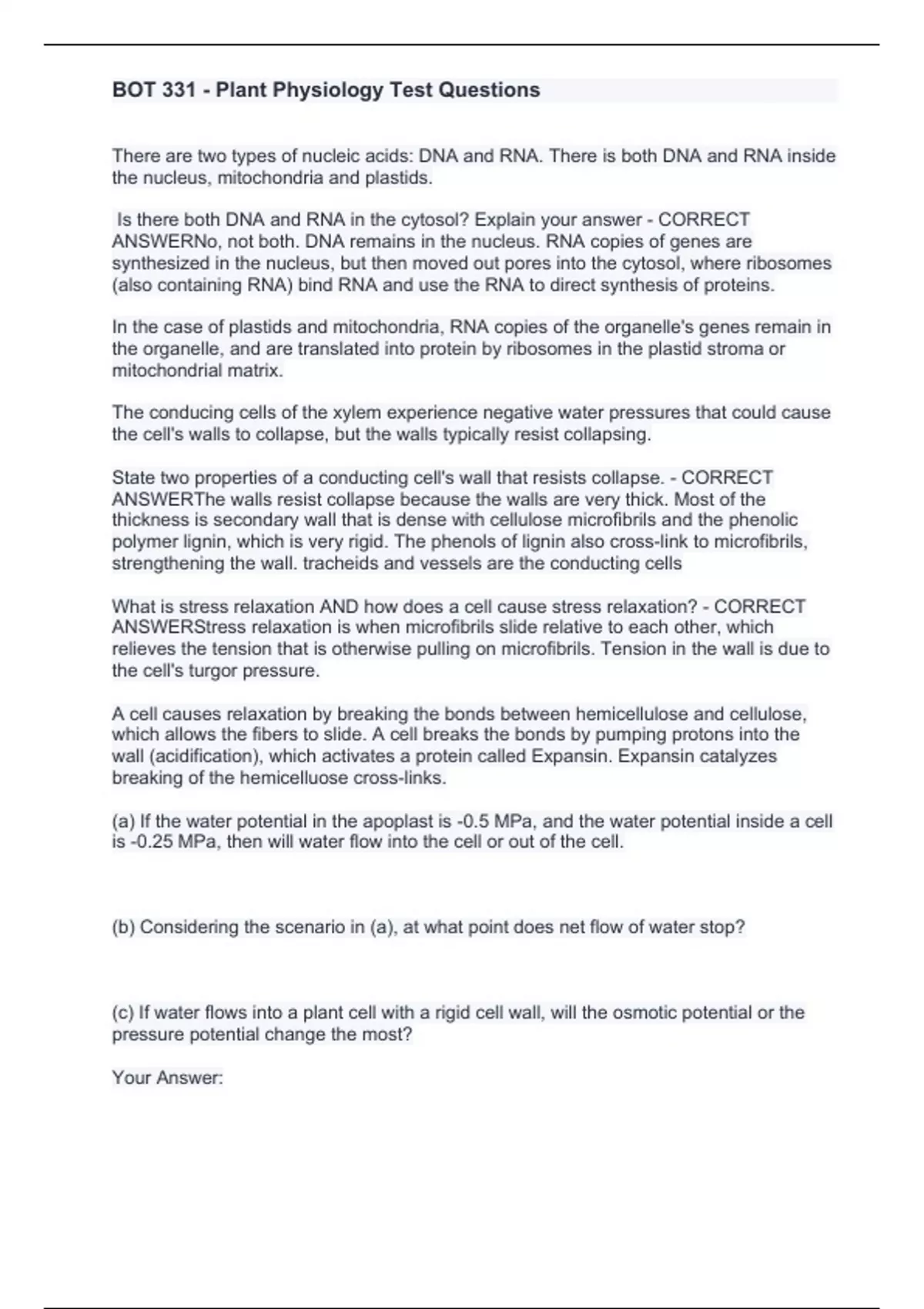 BOT 331 - Plant Physiology Test Questions

There are two types of nucleic acids: DNA and RNA. There is both DNA and RNA inside the nucleus, mitochondria and plastids.

Is there both DNA and RNA in the cytosol? Explain your answer - CORRECT ANSWERNo, not both. DNA remains in the nucleus. RNA copies of genes are synthesized in the nucleus, but then moved out pores into the cytosol, where ribosomes (also containing RNA) bind RNA and use the RNA to direct synthesis of proteins.

In the case of plastids and mitochondria, RNA copies of the organelle's genes remain in the organelle, and are translated into protein by ribosomes in the plastid stroma or mitochondrial matrix.

The conducing cells of the xylem experience negative water pressures that could cause the cell's walls to collapse, but the walls typically resist collapsing.

State two properties of a conducting cell's wall that resists collapse. - CORRECT ANSWERThe walls resist collapse because the walls are very thick. Most of the thickness is secondary wall that is dense with cellulose microfibrils and the phenolic polymer lignin, which is very rigid. The phenols of lignin also cross-link to microfibrils, strengthening the wall. tracheids and vessels are the conducting cells

What is stress relaxation AND how does a cell cause stress relaxation? - CORRECT ANSWERStress relaxation is when microfibrils slide relative to each other, which relieves the tension that is otherwise pulling on microfibrils. Tension in the wall is due to the cell's turgor pressure.

A cell causes relaxation by breaking the bonds between hemicellulose and cellulose, which allows the fibers to slide. A cell breaks the bonds by pumping protons into the wall (acidification), which activates a protein called Expansin. Expansin catalyzes breaking of the hemicelluose cross-links.

(a) If the water potential in the apoplast is -0.5 MPa, and the water potential inside a cell is -0.25 MPa, then will water flow into the cell or out of the cell.

(b) Considering the scenario in (a), at what point does net flow of water stop?

(c) If water flows into a plant cell with a rigid cell wall, will the osmotic potential or the pressure potential change the most?

Your Answer: